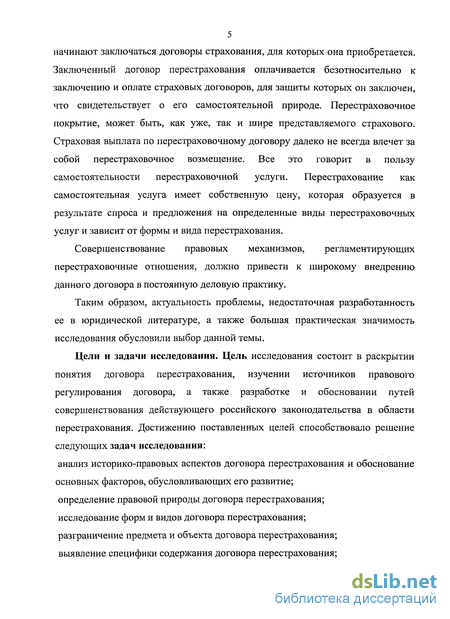 5

начинают заключаться договоры страхования, для которых она приобретается. Заключенный договор перестрахования оплачивается безотносительно к заключению и оплате страховых договоров, для защиты которых он заключен, что свидетельствует о его самостоятельной природе. Перестраховочное покрытие, может быть, как уже, так и шире представляемого страхового. Страховая выплата по перестраховочному договору далеко не всегда влечет за собой перестраховочное возмещение. Все это говорит в пользу самостоятельности перестраховочной услуги. Перестрахование как самостоятельная услуга имеет собственную цену, которая образуется в результате спроса и предложения на определенные виды перестраховочных услуг и зависит от формы и вида перестрахования.

Совершенствование правовых механизмов, регламентирующих перестраховочные отношения, должно привести к широкому внедрению данного договора в постоянную деловую практику.

Таким образом, актуальность проблемы, недостаточная разработанность ее в юридической литературе, а также большая практическая значимость исследования обусловили выбор данной темы.

Цели и задачи исследования. Цель исследования состоит в раскрытии понятия договора перестрахования, изучении источников правового регулирования договора, а также разработке и обосновании путей совершенствования действующего российского законодательства в области перестрахования. Достижению поставленных целей способствовало решение следующих задач исследования:

анализ историко-правовых аспектов договора перестрахования и обоснование основных факторов, обусловливающих его развитие;

определение правовой природы договора перестрахования;

исследование форм и видов договора перестрахования;

разграничение предмета и объекта договора перестрахования;

выявление специфики содержания договора перестрахования;

dsLib.net
библиотека диссертаций